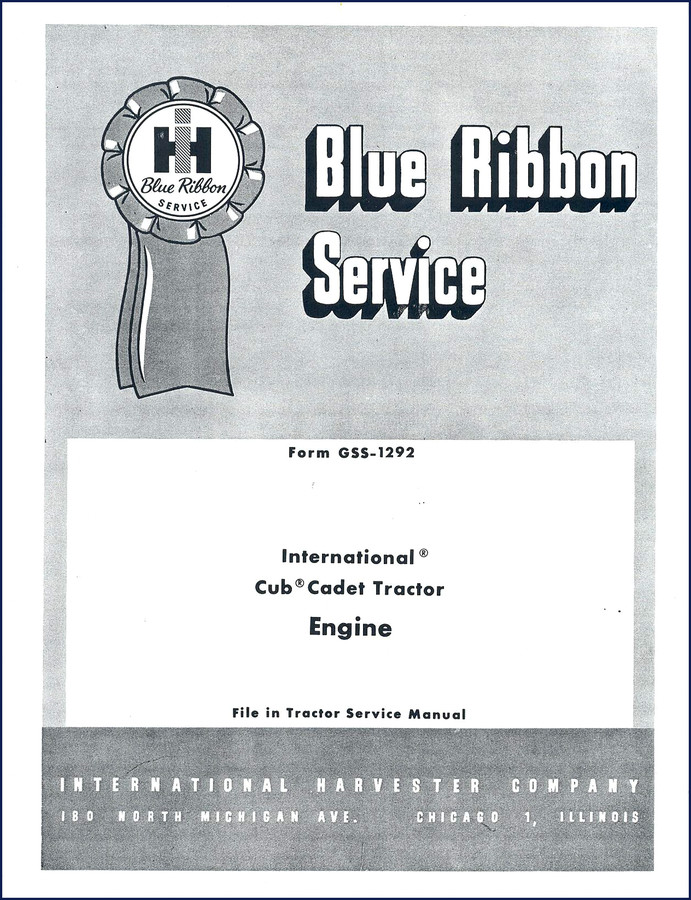 IH
Blue Ribbon
SERVICE

Blue Ribbon Service

Form GSS-1292

International®
Cub® Cadet Tractor
Engine

File in Tractor Service Manual

INTERNATIONAL HARVESTER COMPANY
180 NORTH MICHIGAN AVE. CHICAGO 1, ILLINOIS